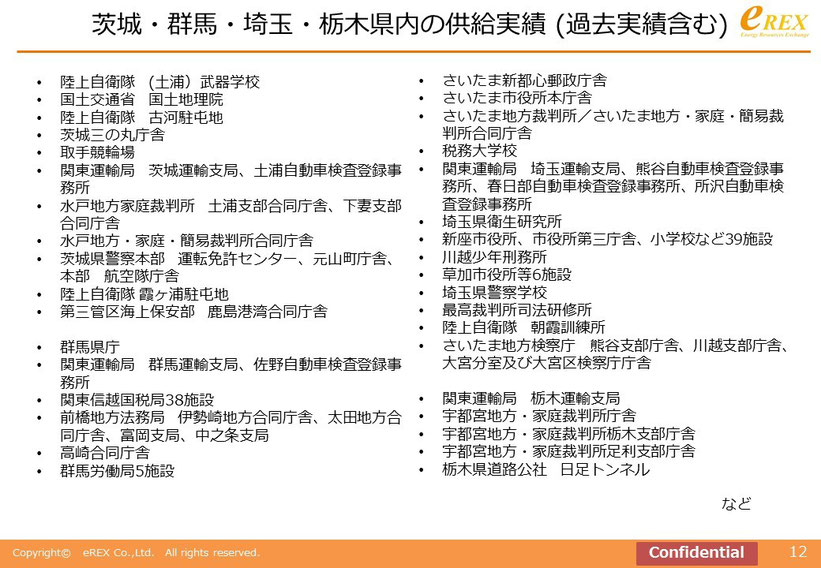 茨城・群馬・埼玉・栃木県内の供給実績 (過去実績含む)

eREX
Energy Resources Exchange

• 陸上自衛隊 (土浦) 武器学校
• 国土交通省 国土地理院
• 陸上自衛隊 古河駐屯地
• 茨城三の丸庁舎
• 取手競輪場
• 関東運輸局 茨城運輸支局、土浦自動車検査登録事務所
• 水戸地方家庭裁判所 土浦支部合同庁舎、下妻支部合同庁舎
• 水戸地方・家庭・簡易裁判所合同庁舎
• 茨城県警察本部 運転免許センター、元山町庁舎、本部 航空隊庁舎
• 陸上自衛隊 霞ヶ浦駐屯地
• 第三管区海上保安部 鹿島港湾合同庁舎

• 群馬県庁
• 関東運輸局 群馬運輸支局、佐野自動車検査登録事務所
• 関東信越国税局38施設
• 前橋地方法務局 伊勢崎地方合同庁舎、太田地方合同庁舎、富岡支局、中之条支局
• 高崎合同庁舎
• 群馬労働局5施設

• さいたま新都心郵政庁舎
• さいたま市役所本庁舎
• さいたま地方裁判所／さいたま地方・家庭・簡易裁判所合同庁舎
• 税務大学校
• 関東運輸局 埼玉運輸支局、熊谷自動車検査登録事務所、春日部自動車検査登録事務所、所沢自動車検査登録事務所
• 埼玉県衛生研究所
• 新座市役所、市役所第三庁舎、小学校など39施設
• 川越少年刑務所
• 草加市役所等6施設
• 埼玉県警察学校
• 最高裁判所司法研修所
• 陸上自衛隊 朝霞訓練所
• さいたま地方検察庁 熊谷支部庁舎、川越支部庁舎、大宮分室及び大宮区検察庁庁舎

• 関東運輸局 栃木運輸支局
• 宇都宮地方・家庭裁判所庁舎
• 宇都宮地方・家庭裁判所栃木支部庁舎
• 宇都宮地方・家庭裁判所足利支部庁舎
• 栃木県道路公社 日足トンネル

など

Copyright© eREX Co.,Ltd. All rights reserved.
Confidential
12